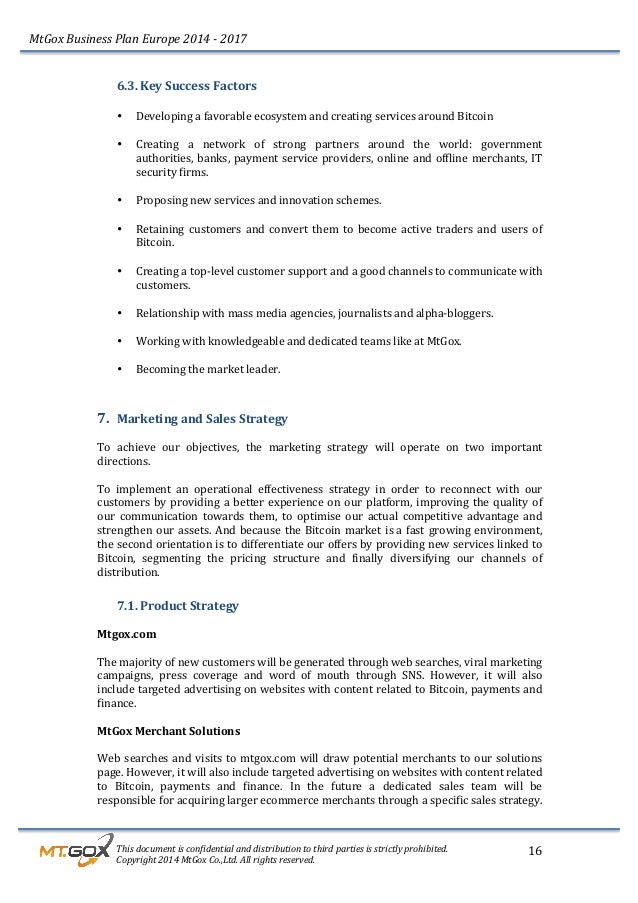 MtGox Business Plan Europe 2014 - 2017

6.3. Key Success Factors

• Developing a favorable ecosystem and creating services around Bitcoin

• Creating a network of strong partners around the world: government authorities, banks, payment service providers, online and offline merchants, IT security firms.

• Proposing new services and innovation schemes.

• Retaining customers and convert them to become active traders and users of Bitcoin.

• Creating a top-level customer support and a good channels to communicate with customers.

• Relationship with mass media agencies, journalists and alpha-bloggers.

• Working with knowledgeable and dedicated teams like at MtGox.

• Becoming the market leader.

7. Marketing and Sales Strategy

To achieve our objectives, the marketing strategy will operate on two important directions.

To implement an operational effectiveness strategy in order to reconnect with our customers by providing a better experience on our platform, improving the quality of our communication towards them, to optimise our actual competitive advantage and strengthen our assets. And because the Bitcoin market is a fast growing environment, the second orientation is to differentiate our offers by providing new services linked to Bitcoin, segmenting the pricing structure and finally diversifying our channels of distribution.

7.1. Product Strategy

Mtgox.com

The majority of new customers will be generated through web searches, viral marketing campaigns, press coverage and word of mouth through SNS. However, it will also include targeted advertising on websites with content related to Bitcoin, payments and finance.

MtGox Merchant Solutions

Web searches and visits to mtgox.com will draw potential merchants to our solutions page. However, it will also include targeted advertising on websites with content related to Bitcoin, payments and finance. In the future a dedicated sales team will be responsible for acquiring larger ecommerce merchants through a specific sales strategy.

MT.GOX

This document is confidential and distribution to third parties is strictly prohibited.
Copyright 2014 MtGox Co.,Ltd. All rights reserved.

16